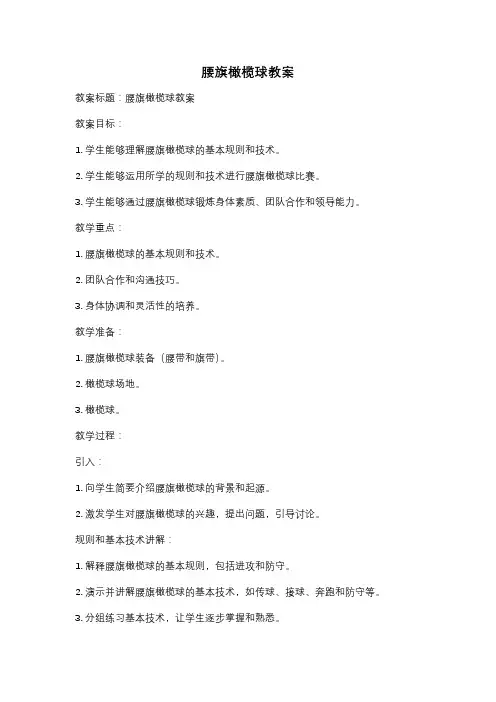 腰旗橄榄球教案

教案标题：腰旗橄榄球教案

教案目标：

1. 学生能够理解腰旗橄榄球的基本规则和技术。

2. 学生能够运用所学的规则和技术进行腰旗橄榄球比赛。

3. 学生能够通过腰旗橄榄球锻炼身体素质、团队合作和领导能力。

教学重点：

1. 腰旗橄榄球的基本规则和技术。

2. 团队合作和沟通技巧。

3. 身体协调和灵活性的培养。

教学准备：

1. 腰旗橄榄球装备（腰带和旗带）。

2. 橄榄球场地。

3. 橄榄球。

教学过程：

引入：

1. 向学生简要介绍腰旗橄榄球的背景和起源。

2. 激发学生对腰旗橄榄球的兴趣，提出问题，引导讨论。

规则和基本技术讲解：

1. 解释腰旗橄榄球的基本规则，包括进攻和防守。

2. 演示并讲解腰旗橄榄球的基本技术，如传球、接球、奔跑和防守等。

3. 分组练习基本技术，让学生逐步掌握和熟悉。